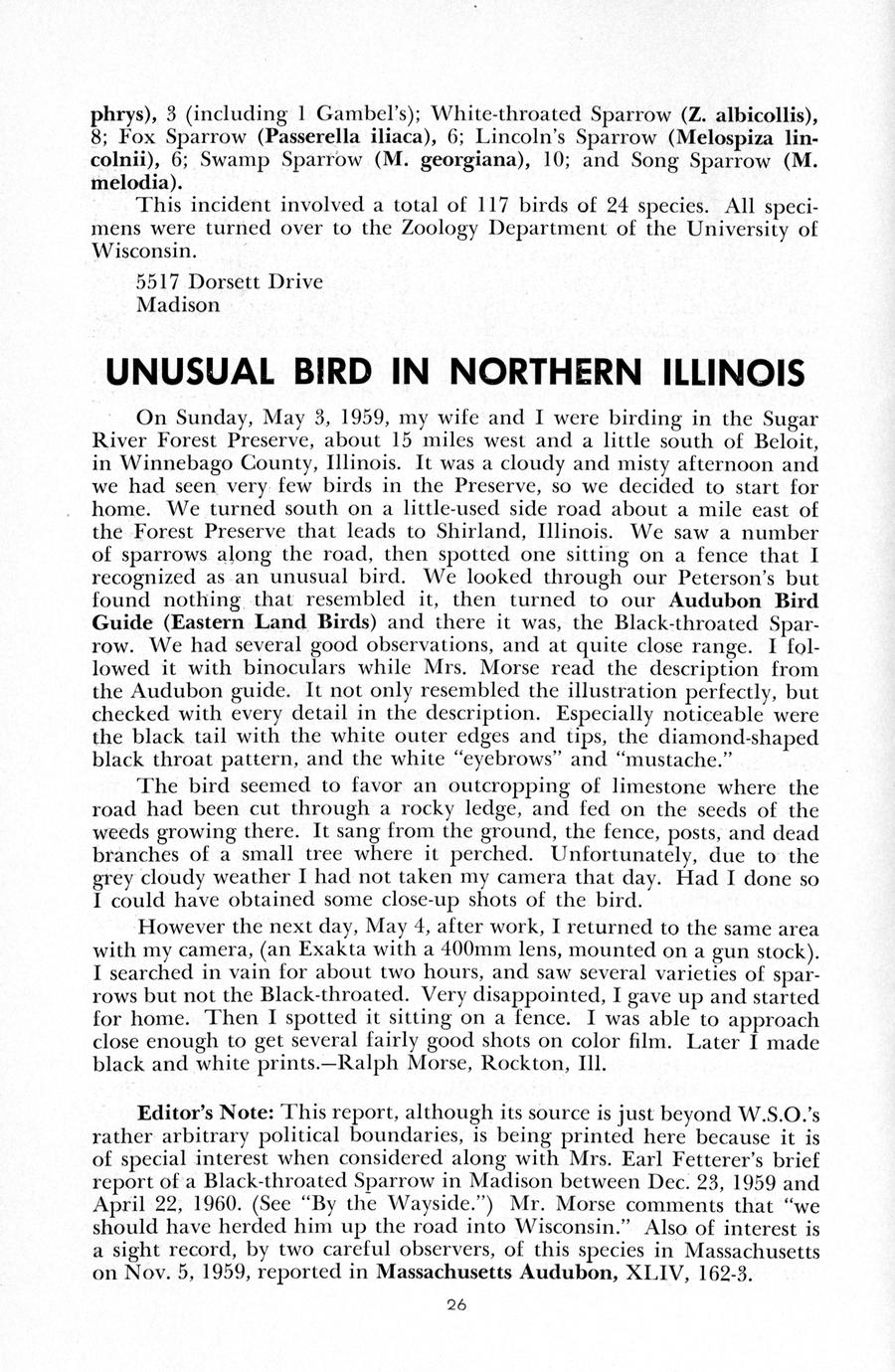 phrys), 3 (including 1 Gambel's); White-throated Sparrow (Z. albicollis), 8; Fox Sparrow (Passerella iliaca), 6; Lincoln's Sparrow (Melospiza lincolnii), 6; Swamp Sparrow (M. georgiana), 10; and Song Sparrow (M. melodia).

This incident involved a total of 117 birds of 24 species. All specimens were turned over to the Zoology Department of the University of Wisconsin.

5517 Dorsett Drive
Madison

UNUSUAL BIRD IN NORTHERN ILLINOIS

On Sunday, May 3, 1959, my wife and I were birding in the Sugar River Forest Preserve, about 15 miles west and a little south of Beloit, in Winnebago County, Illinois. It was a cloudy and misty afternoon and we had seen very few birds in the Preserve, so we decided to start for home. We turned south on a little-used side road about a mile east of the Forest Preserve that leads to Shirland, Illinois. We saw a number of sparrows along the road, then spotted one sitting on a fence that I recognized as an unusual bird. We looked through our Peterson's but found nothing that resembled it, then turned to our Audubon Bird Guide (Eastern Land Birds) and there it was, the Black-throated Sparrow. We had several good observations, and at quite close range. I followed it with binoculars while Mrs. Morse read the description from the Audubon guide. It not only resembled the illustration perfectly, but checked with every detail in the description. Especially noticeable were the black tail with the white outer edges and tips, the diamond-shaped black throat pattern, and the white "eyebrows" and "mustache."

The bird seemed to favor an outcropping of limestone where the road had been cut through a rocky ledge, and fed on the seeds of the weeds growing there. It sang from the ground, the fence, posts, and dead branches of a small tree where it perched. Unfortunately, due to the grey cloudy weather I had not taken my camera that day. Had I done so I could have obtained some close-up shots of the bird.

However the next day, May 4, after work, I returned to the same area with my camera, (an Exakta with a 400mm lens, mounted on a gun stock). I searched in vain for about two hours, and saw several varieties of sparrows but not the Black-throated. Very disappointed, I gave up and started for home. Then I spotted it sitting on a fence. I was able to approach close enough to get several fairly good shots on color film. Later I made black and white prints.—Ralph Morse, Rockton, Ill.

Editor's Note: This report, although its source is just beyond W.S.O.'s rather arbitrary political boundaries, is being printed here because it is of special interest when considered along with Mrs. Earl Fetterer's brief report of a Black-throated Sparrow in Madison between Dec. 23, 1959 and April 22, 1960. (See "By the Wayside.") Mr. Morse comments that "we should have herded him up the road into Wisconsin." Also of interest is a sight record, by two careful observers, of this species in Massachusetts on Nov. 5, 1959, reported in Massachusetts Audubon, XLIV, 162-3.

26